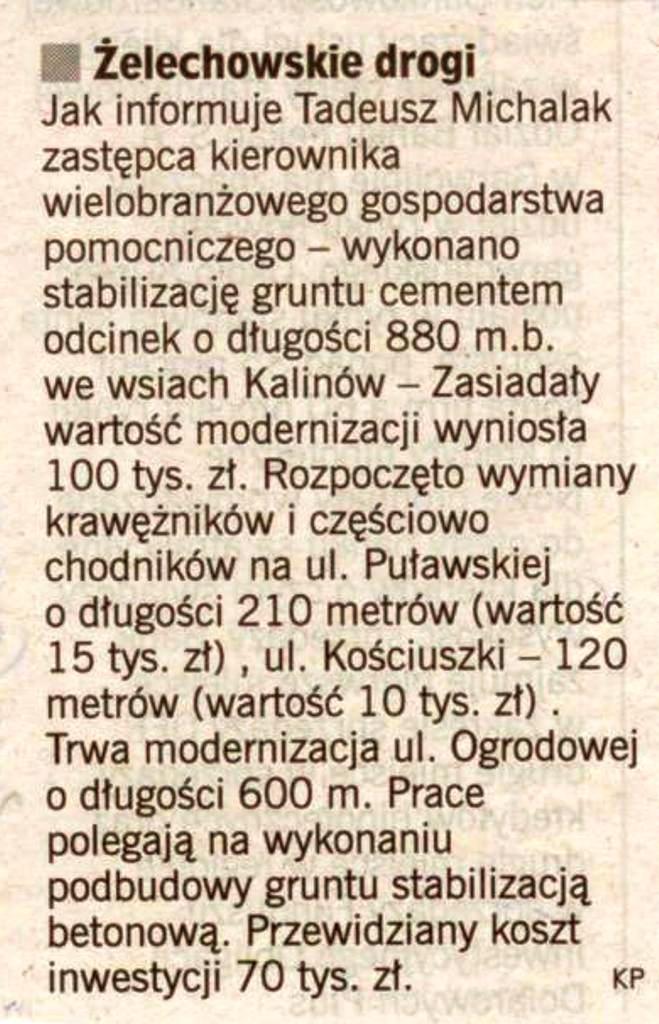 Żelechowskie drogi
Jak informuje Tadeusz Michalak zastępca kierownika wielobranżowego gospodarstwa pomocniczego – wykonano stabilizację gruntu cementem odcinek o długości 880 m.b. we wsiach Kalinów – Zasiadały wartość modernizacji wyniosła 100 tys. zł. Rozpoczęto wymiany krawężników i częściowo chodników na ul. Puławskiej o długości 210 metrów (wartość 15 tys. zł) , ul. Kościuszki – 120 metrów (wartość 10 tys. zł) . Trwa modernizacja ul. Ogrodowej o długości 600 m. Prace polegają na wykonaniu podbudowy gruntu stabilizacją betonową. Przewidziany koszt inwestycji 70 tys. zł. KP